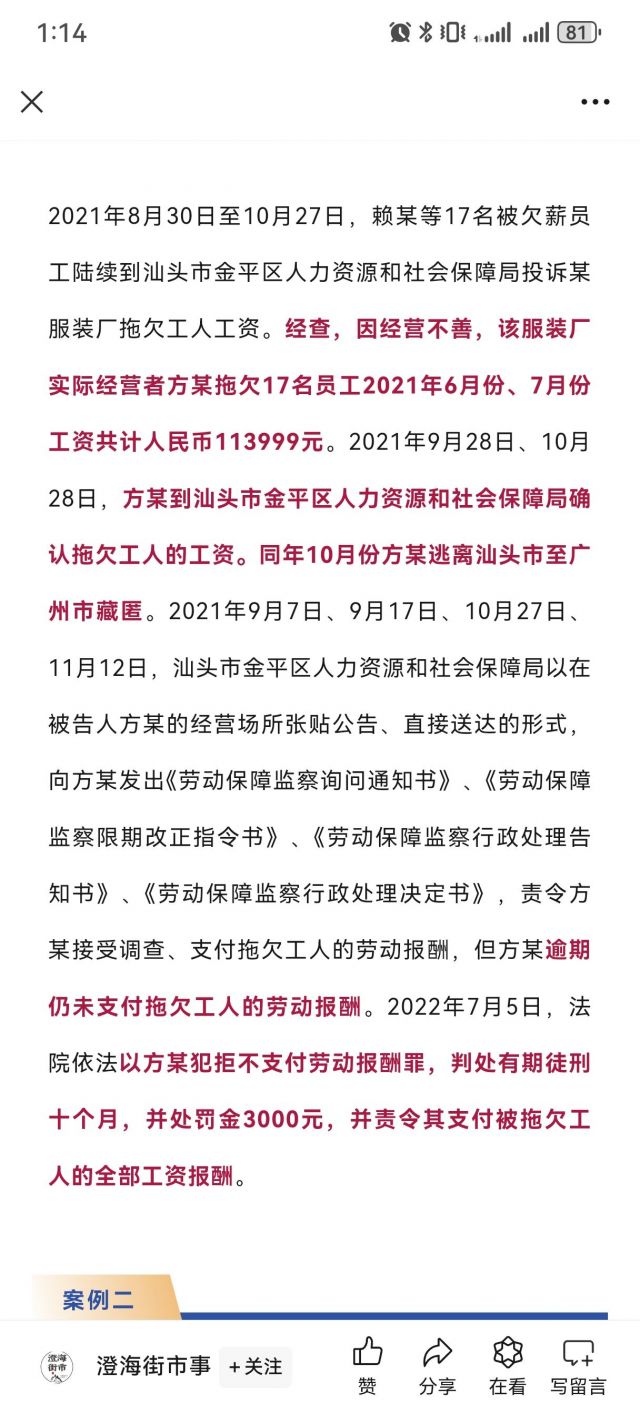 1:14

81

2021年8月30日至10月27日，赖某等17名被欠薪员工陆续到汕头市金平区人力资源和社会保障局投诉某服装厂拖欠工人工资。经查，因经营不善，该服装厂实际经营者方某拖欠17名员工2021年6月份、7月份工资共计人民币113999元。2021年9月28日、10月28日，方某到汕头市金平区人力资源和社会保障局确认拖欠工人的工资。同年10月份方某逃离汕头市至广州市藏匿。2021年9月7日、9月17日、10月27日、11月12日，汕头市金平区人力资源和社会保障局以在被告人方某的经营场所张贴公告、直接送达的形式，向方某发出《劳动保障监察询问通知书》、《劳动保障监察限期改正指令书》、《劳动保障监察行政处理告知书》、《劳动保障监察行政处理决定书》，责令方某接受调查、支付拖欠工人的劳动报酬，但方某逾期仍未支付拖欠工人的劳动报酬。2022年7月5日，法院依法以方某犯拒不支付劳动报酬罪，判处有期徒刑十个月，并处罚金3000元，并责令其支付被拖欠工人的全部工资报酬。

案例二

澄海街市事 +关注 赞 分享 在看 写留言